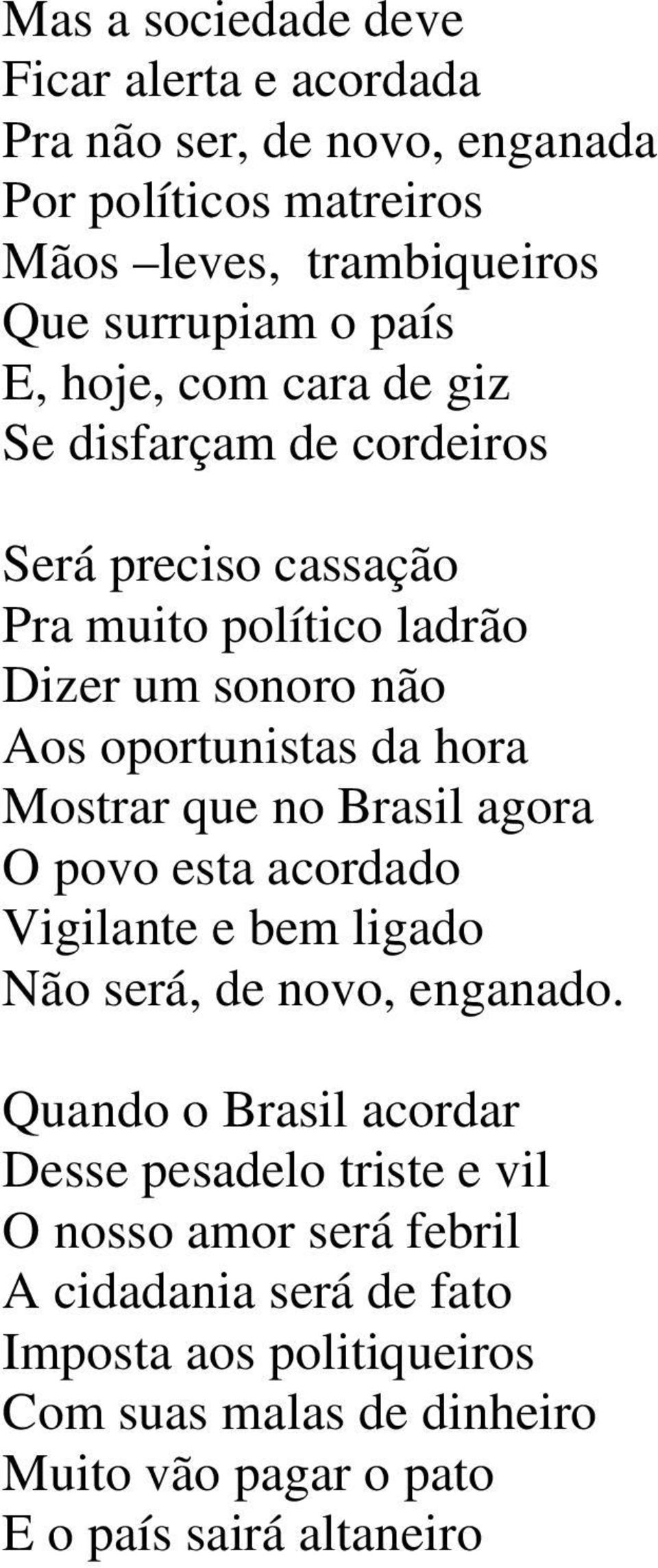 Mas a sociedade deve
Ficar alerta e acordada
Pra não ser, de novo, enganada
Por políticos matreiros
Mãos –leves, trambiqueiros
Que surrupiam o país
E, hoje, com cara de giz
Se disfarçam de cordeiros

Será preciso cassação
Pra muito político ladrão
Dizer um sonoro não
Aos oportunistas da hora
Mostrar que no Brasil agora
O povo esta acordado
Vigilante e bem ligado
Não será, de novo, enganado.

Quando o Brasil acordar
Desse pesadelo triste e vil
O nosso amor será febril
A cidadania será de fato
Imposta aos politiqueiros
Com suas malas de dinheiro
Muito vão pagar o pato
E o país sairá altaneiro